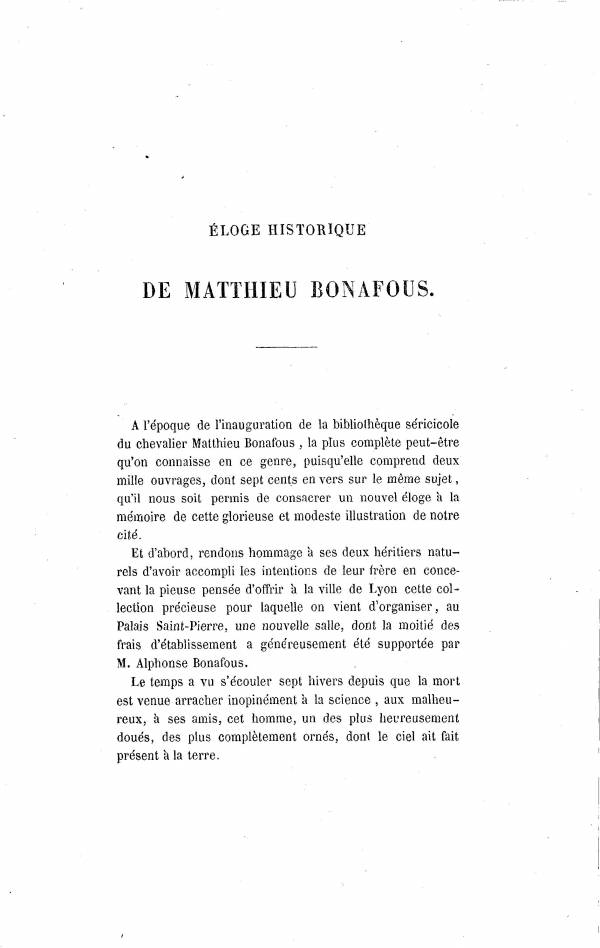 ÉLOGE HISTORIQUE

DE MATTHIEU BONAFOUS.

A l'époque de l'inauguration de la bibliothèque séricicole du chevalier Matthieu Bonafous, la plus complète peut-être qu'on connaisse en ce genre, puisqu'elle comprend deux mille ouvrages, dont sept cents en vers sur le même sujet, qu'il nous soit permis de consacrer un nouvel éloge à la mémoire de cette glorieuse et modeste illustration de notre cité.

Et d'abord, rendons hommage à ses deux héritiers naturels d'avoir accompli les intentions de leur frère en concevant la pieuse pensée d'offrir à la ville de Lyon cette collection précieuse pour laquelle on vient d'organiser, au Palais Saint-Pierre, une nouvelle salle, dont la moitié des frais d'établissement a généreusement été supportée par M. Alphonse Bonafous.

Le temps a vu s'écouler sept hivers depuis que la mort est venue arracher inopinément à la science, aux malheureux, à ses amis, cet homme, un des plus heureusement doués, des plus complètement ornés, dont le ciel ait fait présent à la terre.